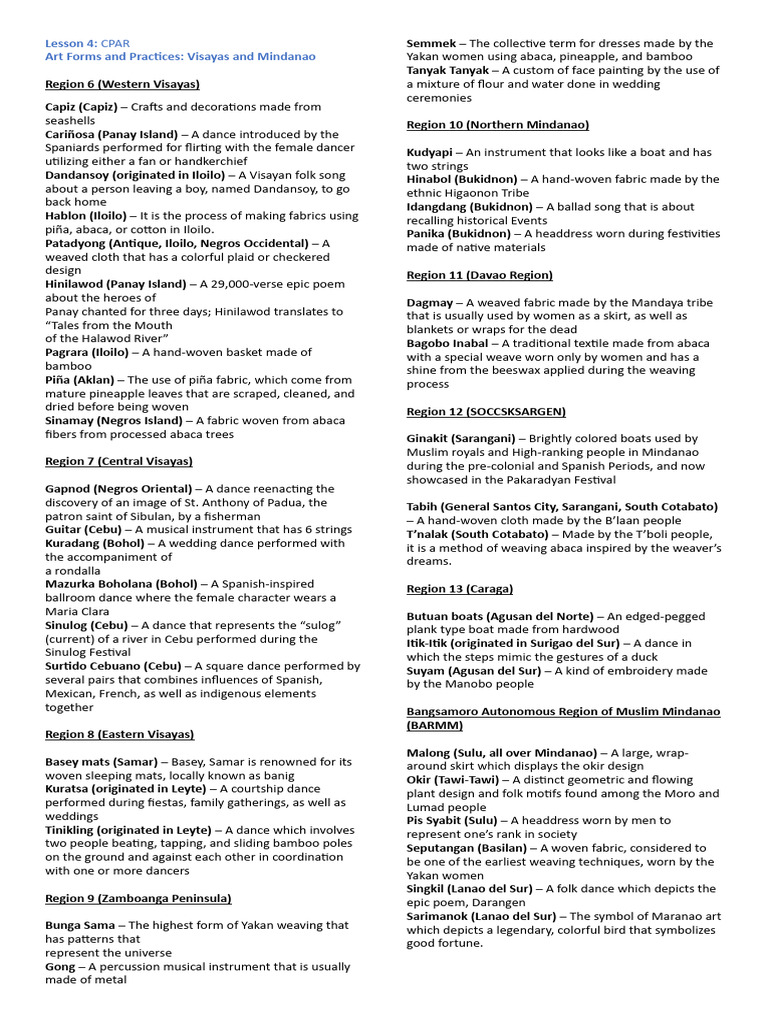 Lesson 4: CPAR
Art Forms and Practices: Visayas and Mindanao

Region 6 (Western Visayas)

Capiz (Capiz) – Crafts and decorations made from seashells
Cariñosa (Panay Island) – A dance introduced by the Spaniards performed for flirting with the female dancer utilizing either a fan or handkerchief
Dandansoy (originated in Iloilo) – A Visayan folk song about a person leaving a boy, named Dandansoy, to go back home
Hablon (Iloilo) – It is the process of making fabrics using piña, abaca, or cotton in Iloilo.
Patadyong (Antique, Iloilo, Negros Occidental) – A weaved cloth that has a colorful plaid or checkered design
Hinilawod (Panay Island) – A 29,000-verse epic poem about the heroes of
Panay chanted for three days; Hinilawod translates to "Tales from the Mouth
of the Halawod River"
Pagrara (Iloilo) – A hand-woven basket made of bamboo
Piña (Aklan) – The use of piña fabric, which come from mature pineapple leaves that are scraped, cleaned, and dried before being woven
Sinamay (Negros Island) – A fabric woven from abaca fibers from processed abaca trees

Region 7 (Central Visayas)

Gapnod (Negros Oriental) – A dance reenacting the discovery of an image of St. Anthony of Padua, the patron saint of Sibulan, by a fisherman
Guitar (Cebu) – A musical instrument that has 6 strings
Kuradang (Bohol) – A wedding dance performed with the accompaniment of
a rondalla
Mazurka Boholana (Bohol) – A Spanish-inspired ballroom dance where the female character wears a Maria Clara
Sinulog (Cebu) – A dance that represents the "sulog" (current) of a river in Cebu performed during the Sinulog Festival
Surtido Cebuano (Cebu) – A square dance performed by several pairs that combines influences of Spanish, Mexican, French, as well as indigenous elements together

Region 8 (Eastern Visayas)

Basey mats (Samar) – Basey, Samar is renowned for its woven sleeping mats, locally known as banig
Kuratsa (originated in Leyte) – A courtship dance performed during fiestas, family gatherings, as well as weddings
Tinikling (originated in Leyte) – A dance which involves two people beating, tapping, and sliding bamboo poles on the ground and against each other in coordination with one or more dancers

Region 9 (Zamboanga Peninsula)

Bunga Sama – The highest form of Yakan weaving that has patterns that
represent the universe
Gong – A percussion musical instrument that is usually made of metal
Semmek – The collective term for dresses made by the Yakan women using abaca, pineapple, and bamboo
Tanyak Tanyak – A custom of face painting by the use of a mixture of flour and water done in wedding ceremonies

Region 10 (Northern Mindanao)

Kudyapi – An instrument that looks like a boat and has two strings
Hinabol (Bukidnon) – A hand-woven fabric made by the ethnic Higaonon Tribe
Idangdang (Bukidnon) – A ballad song that is about recalling historical Events
Panika (Bukidnon) – A headdress worn during festivities made of native materials

Region 11 (Davao Region)

Dagmay – A weaved fabric made by the Mandaya tribe that is usually used by women as a skirt, as well as blankets or wraps for the dead
Bagobo Inabal – A traditional textile made from abaca with a special weave worn only by women and has a shine from the beeswax applied during the weaving process

Region 12 (SOCCSKSARGEN)

Ginakit (Sarangani) – Brightly colored boats used by Muslim royals and High-ranking people in Mindanao during the pre-colonial and Spanish Periods, and now showcased in the Pakaradyan Festival

Tabih (General Santos City, Sarangani, South Cotabato) – A hand-woven cloth made by the B'laan people
T'nalak (South Cotabato) – Made by the T'boli people, it is a method of weaving abaca inspired by the weaver's dreams.

Region 13 (Caraga)

Butuan boats (Agusan del Norte) – An edged-pegged plank type boat made from hardwood
Itik-Itik (originated in Surigao del Sur) – A dance in which the steps mimic the gestures of a duck
Suyam (Agusan del Sur) – A kind of embroidery made by the Manobo people

Bangsamoro Autonomous Region of Muslim Mindanao (BARMM)

Malong (Sulu, all over Mindanao) – A large, wrap-around skirt which displays the okir design
Okir (Tawi-Tawi) – A distinct geometric and flowing plant design and folk motifs found among the Moro and Lumad people
Pis Syabit (Sulu) – A headdress worn by men to represent one's rank in society
Seputangan (Basilan) – A woven fabric, considered to be one of the earliest weaving techniques, worn by the Yakan women
Singkil (Lanao del Sur) – A folk dance which depicts the epic poem, Darangen
Sarimanok (Lanao del Sur) – The symbol of Maranao art which depicts a legendary, colorful bird that symbolizes good fortune.